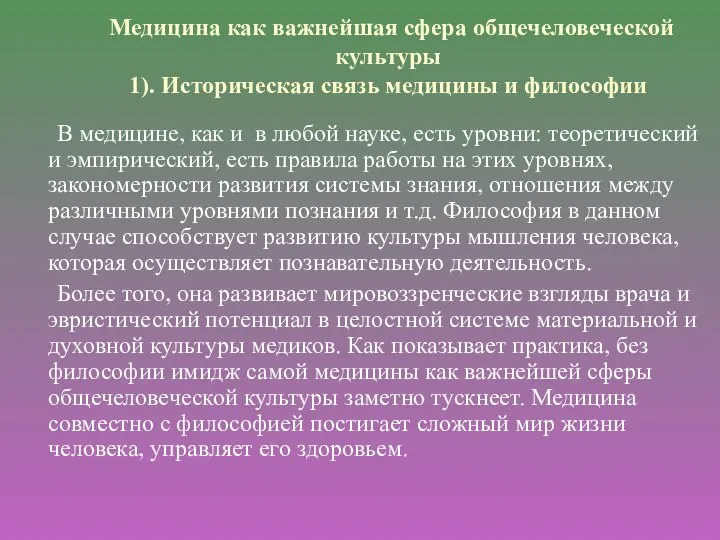 Медицина как важнейшая сфера общечеловеческой культуры
1). Историческая связь медицины и философии

В медицине, как и в любой науке, есть уровни: теоретический и эмпирический, есть правила работы на этих уровнях, закономерности развития системы знания, отношения между различными уровнями познания и т.д. Философия в данном случае способствует развитию культуры мышления человека, которая осуществляет познавательную деятельность.

Более того, она развивает мировоззренческие взгляды врача и эвристический потенциал в целостной системе материальной и духовной культуры медиков. Как показывает практика, без философии имидж самой медицины как важнейшей сферы общечеловеческой культуры заметно тускнеет. Медицина совместно с философией постигает сложный мир жизни человека, управляет его здоровьем.